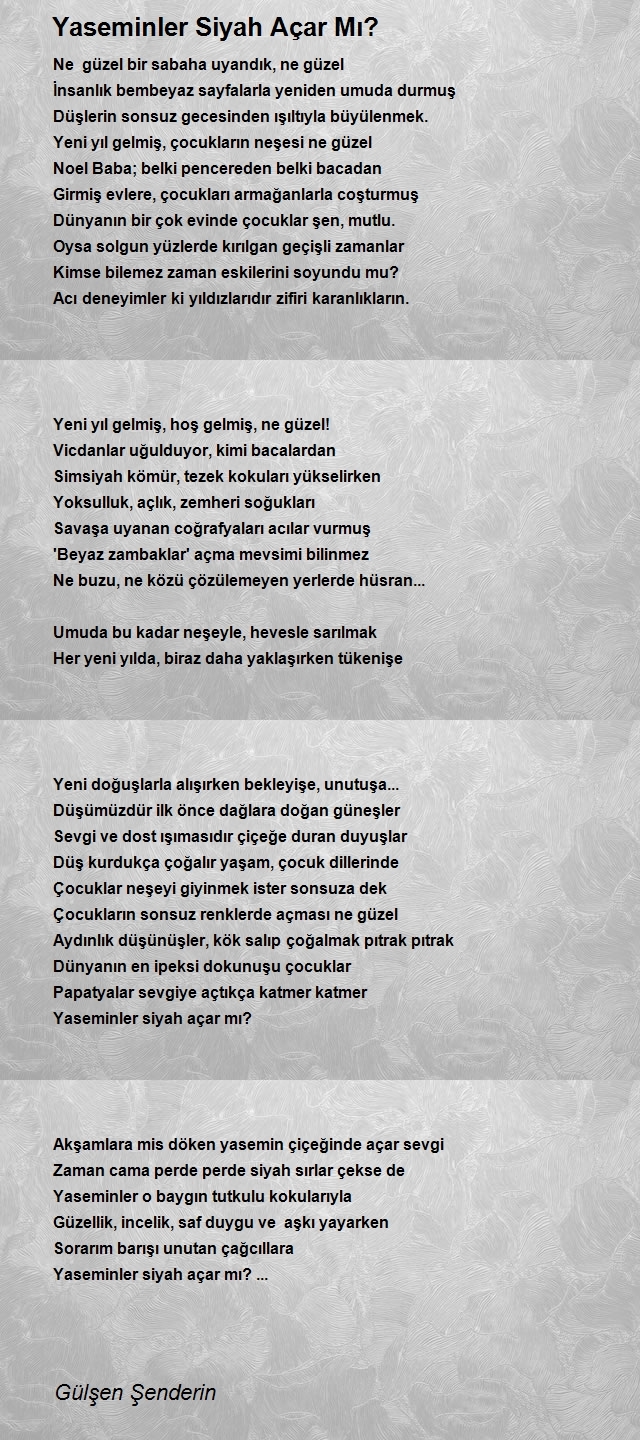 Yaseminler Siyah Açar Mı?

Ne güzel bir sabaha uyandık, ne güzel
İnsanlık bembeyaz sayfalarla yeniden umuda durmuş
Düşlerin sonsuz gecesinden ışıltıyla büyülenmek.
Yeni yıl gelmiş, çocukların neşesi ne güzel
Noel Baba; belki pencereden belki bacadan
Girmiş evlere, çocukları armağanlarla coşturmuş
Dünyanın bir çok evinde çocuklar şen, mutlu.
Oysa solgun yüzlerde kırılgan geçişli zamanlar
Kimse bilemez zaman eskilerini soyundu mu?
Acı deneyimler ki yıldızlarıdır zifiri karanlıkların.

Yeni yıl gelmiş, hoş gelmiş, ne güzel!
Vicdanlar uğulduyor, kimi bacalardan
Simsiyah kömür, tezek kokuları yükselirken
Yoksulluk, açlık, zemheri soğukları
Savaşa uyanan coğrafyaları acılar vurmuş
'Beyaz zambaklar' açma mevsimi bilinmez
Ne buzu, ne közü çözülemeyen yerlerde hüsran...

Umuda bu kadar neşeyle, hevesle sarılmak
Her yeni yılda, biraz daha yaklaşırken tükenişe

Yeni doğuşlarla alışırken bekleyişe, unutuşa...
Düşümüzdür ilk önce dağlara doğan güneşler
Sevgi ve dost ışımasıdır çiçeğe duran duyuşlar
Düş kurdukça çoğalır yaşam, çocuk dillerinde
Çocuklar neşeyi giyinmek ister sonsuza dek
Çocukların sonsuz renklerde açması ne güzel
Aydınlık düşünüşler, kök salıp çoğalmak pıtrak pıtrak
Dünyanın en ipeksi dokunuşu çocuklar
Papatyalar sevgiye açtıkça katmer katmer
Yaseminler siyah açar mı?

Akşamlara mis döken yasemin çiçeğinde açar sevgi
Zaman cama perde perde siyah sırlar çekse de
Yaseminler o baygın tutkulu kokularıyla
Güzellik, incelik, saf duygu ve aşkı yayarken
Sorarım barışı unutan çağcıllara
Yaseminler siyah açar mı? ...

Gülşen Şenderin